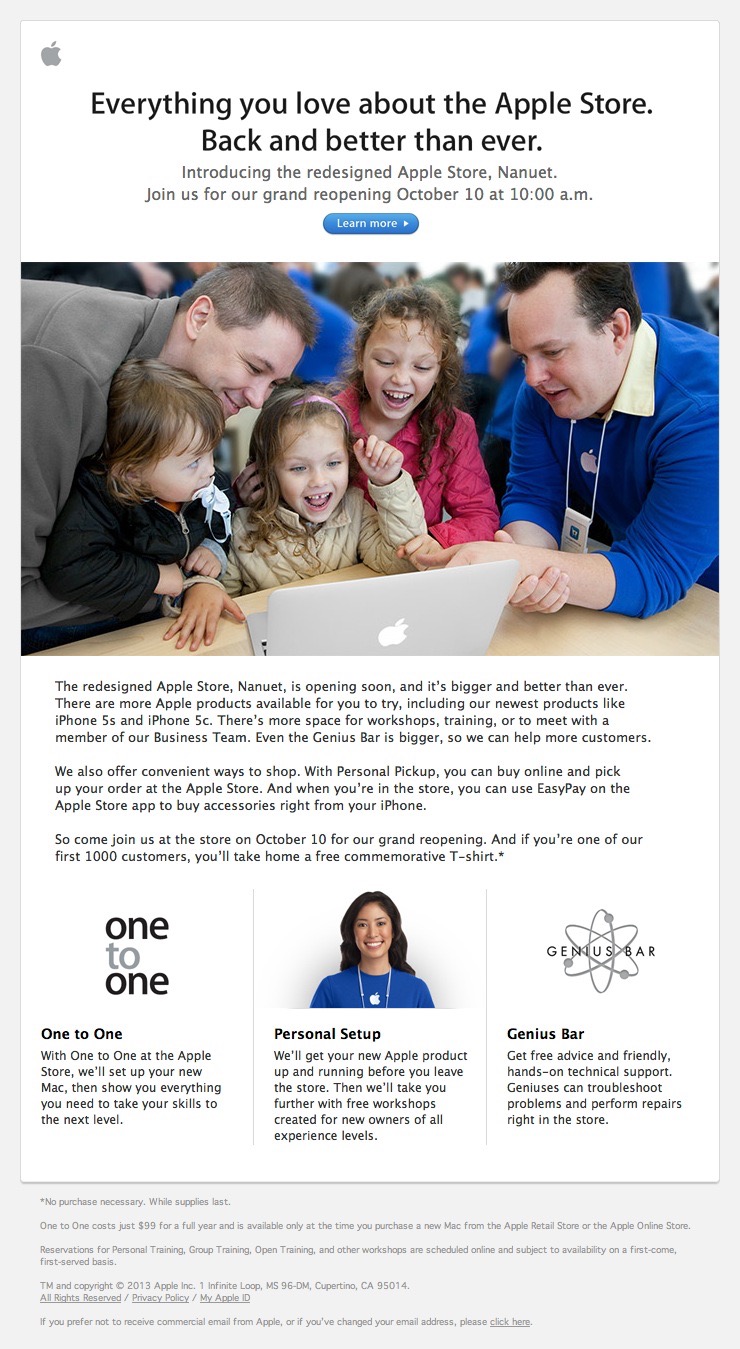 Everything you love about the Apple Store.
Back and better than ever.

Introducing the redesigned Apple Store, Nanuet.
Join us for our grand reopening October 10 at 10:00 a.m.

Learn more

The redesigned Apple Store, Nanuet, is opening soon, and it's bigger and better than ever. There are more Apple products available for you to try, including our newest products like iPhone 5s and iPhone 5c. There's more space for workshops, training, or to meet with a member of our Business Team. Even the Genius Bar is bigger, so we can help more customers.

We also offer convenient ways to shop. With Personal Pickup, you can buy online and pick up your order at the Apple Store. And when you're in the store, you can use EasyPay on the Apple Store app to buy accessories right from your iPhone.

So come join us at the store on October 10 for our grand reopening. And if you're one of our first 1000 customers, you'll take home a free commemorative T-shirt.*

one to one

One to One
With One to One at the Apple Store, we'll set up your new Mac, then show you everything you need to take your skills to the next level.

Personal Setup
We'll get your new Apple product up and running before you leave the store. Then we'll take you further with free workshops created for new owners of all experience levels.

GENIUS BAR

Genius Bar
Get free advice and friendly, hands-on technical support. Geniuses can troubleshoot problems and perform repairs right in the store.

*No purchase necessary. While supplies last.

One to One costs just $99 for a full year and is available only at the time you purchase a new Mac from the Apple Retail Store or the Apple Online Store.

Reservations for Personal Training, Group Training, Open Training, and other workshops are scheduled online and subject to availability on a first-come, first-served basis.

TM and copyright © 2013 Apple Inc. 1 Infinite Loop, MS 96-DM, Cupertino, CA 95014.
All Rights Reserved / Privacy Policy / My Apple ID

If you prefer not to receive commercial email from Apple, or if you've changed your email address, please click here.